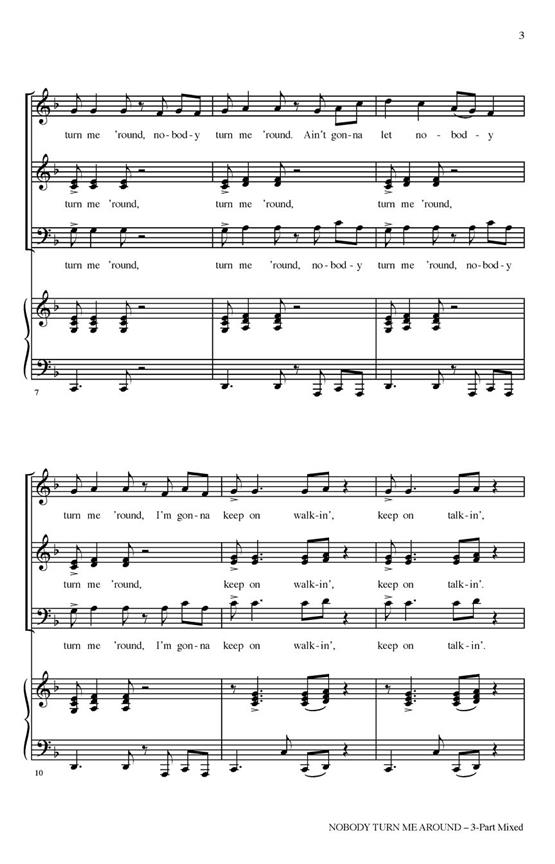 3

turn me 'round, no-bod-y turn me 'round. Ain't gon-na let no-bod-y

turn me 'round, turn me 'round, turn me 'round,

turn me 'round, turn me 'round, no-bod-y turn me 'round, no-bod-y

7

turn me 'round, I'm gon-na keep on walk-in', keep on talk-in',

turn me 'round, keep on walk-in', keep on talk-in'.

turn me 'round, I'm gon-na keep on walk-in', keep on talk-in'.

10

NOBODY TURN ME AROUND – 3-Part Mixed